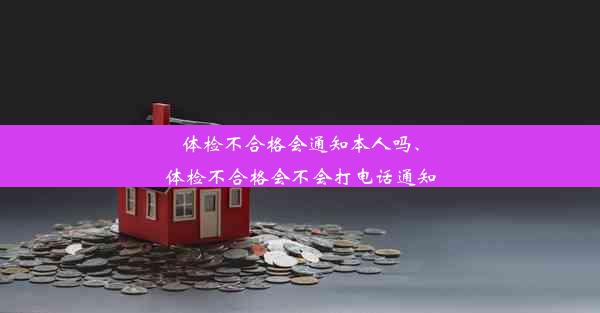 体检不合格会通知本人吗、
体检不合格会不会打电话通知